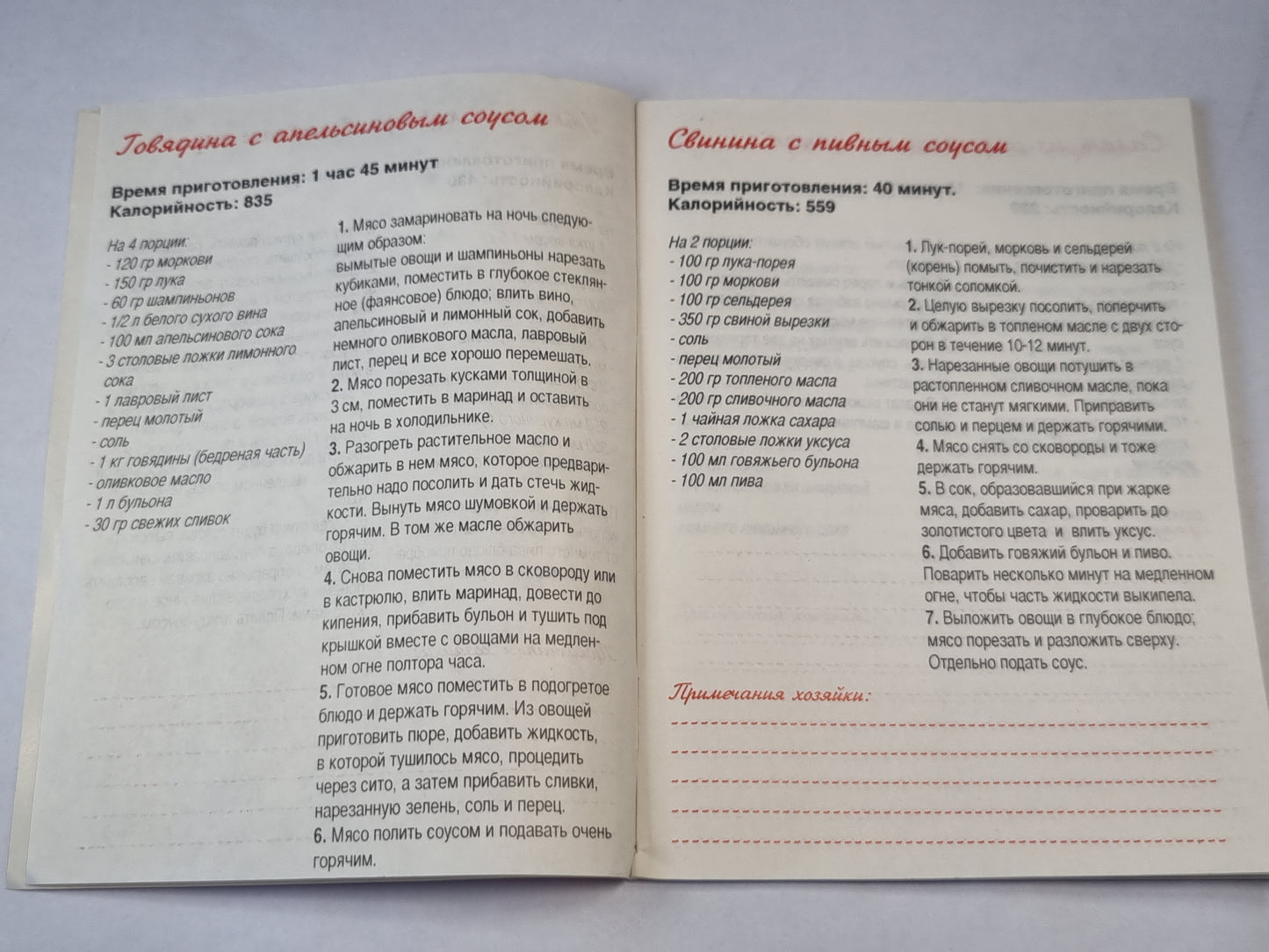 Говядина с апельсиновым соусом

Время приготовления: 1 час 45 минут
Калорийность: 835

На 4 порции:
- 120 гр моркови
- 150 гр лука
- 60 гр шампиньонов
- 1/2 л белого сухого вина
- 100 мл апельсинового сока
- 3 столовые ложки лимонного сока
- 1 лавровый лист
- перец молотый
- соль
- 1 кг говядины (бедреная часть)
- оливковое масло
- 1 л бульона
- 30 гр свежих сливок

1. Мясо замариновать на ночь следующим образом: вымытые овощи и шампиньоны нарезать кубиками, поместить в глубокое стеклянное (фаянсовое) блюдо; влить вино, апельсиновый и лимонный сок, добавить немного оливкового масла, лавровый лист, перец и все хорошо перемешать.
2. Мясо порезать кусками толщиной в 3 см, поместить в маринад и оставить на ночь в холодильнике.
3. Разогреть растительное масло и обжарить в нем мясо, которое предварительно надо посолить и дать стечь жидкости. Вынуть мясо шумовкой и держать горячим. В том же масле обжарить овощи.
4. Снова поместить мясо в сковороду или в кастрюлю, влить маринад, довести до кипения, прибавить бульон и тушить под крышкой вместе с овощами на медленном огне полтора часа.
5. Готовое мясо поместить в подогретое блюдо и держать горячим. Из овощей приготовить пюре, добавить жидкость, в которой тушилось мясо, процедить через сито, а затем прибавить сливки, нарезанную зелень, соль и перец.
6. Мясо полить соусом и подавать очень горячим.

Свинина с пивным соусом

Время приготовления: 40 минут.
Калорийность: 559

На 2 порции:
- 100 гр лука-порея
- 100 гр моркови
- 100 гр сельдерея
- 350 гр свиной вырезки
- соль
- перец молотый
- 200 гр топленого масла
- 200 гр сливочного масла
- 1 чайная ложка сахара
- 2 столовые ложки уксуса
- 100 мл говяжьего бульона
- 100 мл пива

1. Лук-порей, морковь и сельдерей (корень) помыть, почистить и нарезать тонкой соломкой.
2. Целую вырезку посолить, поперчить и обжарить в топленом масле с двух сторон в течение 10-12 минут.
3. Нарезанные овощи потушить в растопленном сливочном масле, пока они не станут мягкими. Приправить солью и перцем и держать горячими.
4. Мясо снять со сковороды и тоже держать горячим.
5. В сок, образовавшийся при жарке мяса, добавить сахар, проварить до золотистого цвета и влить уксус.
6. Добавить говяжий бульон и пиво. Поварить несколько минут на медленном огне, чтобы часть жидкости выкипела.
7. Выложить овощи в глубокое блюдо; мясо порезать и разложить сверху. Отдельно подать соус.

Примечания хозяйки: